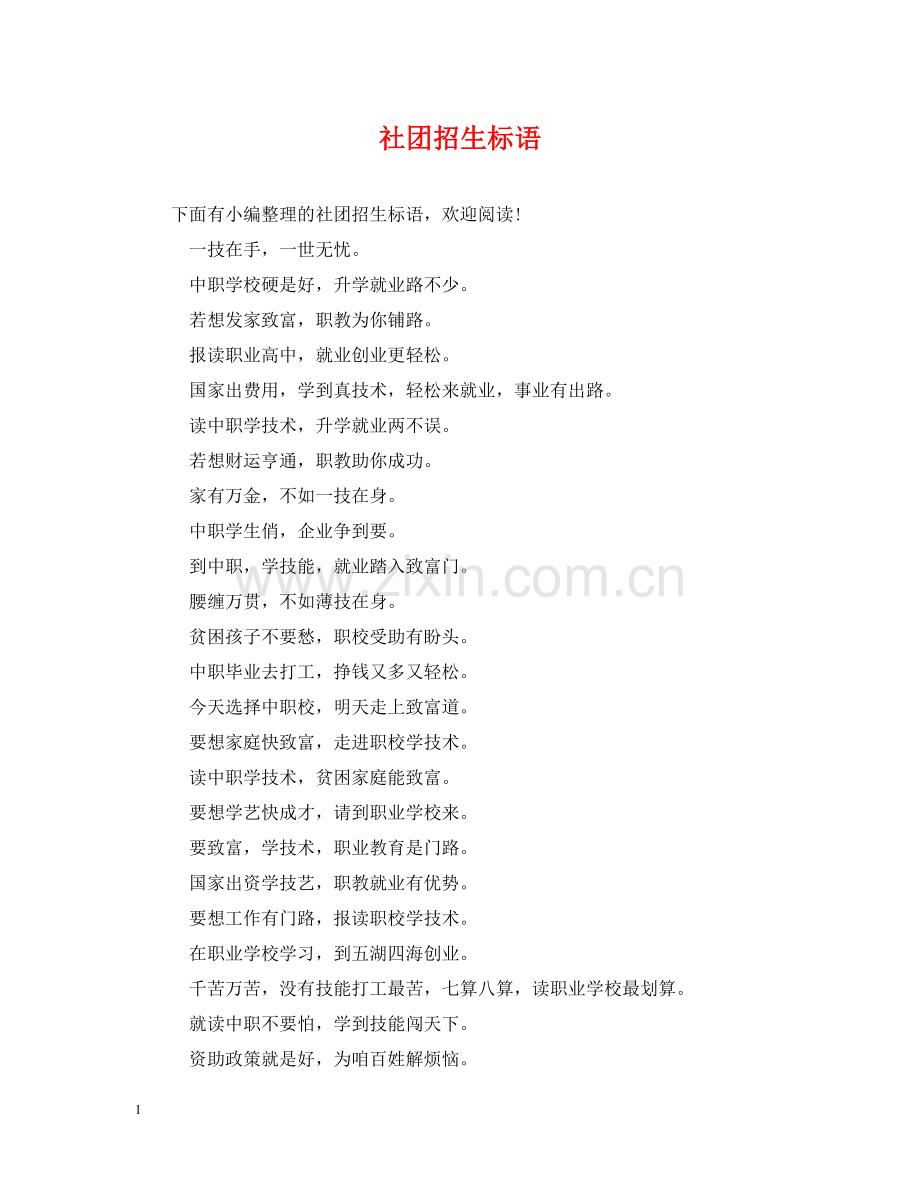 社团招生标语

下面有小编整理的社团招生标语，欢迎阅读！

一技在手，一世无忧。

中职学校硬是好，升学就业路不少。

若想发家致富，职教为你铺路。

报读职业高中，就业创业更轻松。

国家出费用，学到真技术，轻松来就业，事业有出路。

读中职学技术，升学就业两不误。

若想财运亨通，职教助你成功。

家有万金，不如一技在身。

中职学生俏，企业争到要。

到中职，学技能，就业踏入致富门。

腰缠万贯，不如薄技在身。

贫困孩子不要愁，职校受助有盼头。

中职毕业去打工，挣钱又多又轻松。

今天选择中职校，明天走上致富道。

要想家庭快致富，走进职校学技术。

读中职学技术，贫困家庭能致富。

要想学艺快成才，请到职业学校来。

要致富，学技术，职业教育是门路。

国家出资学技艺，职教就业有优势。

要想工作有门路，报读职校学技术。

在职业学校学习，到五湖四海创业。

千苦万苦，没有技能打工最苦，七算八算，读职业学校最划算。

就读中职不要怕，学到技能闯天下。

资助政策就是好，为咱百姓解烦恼。

www.zixin.com.cn

1